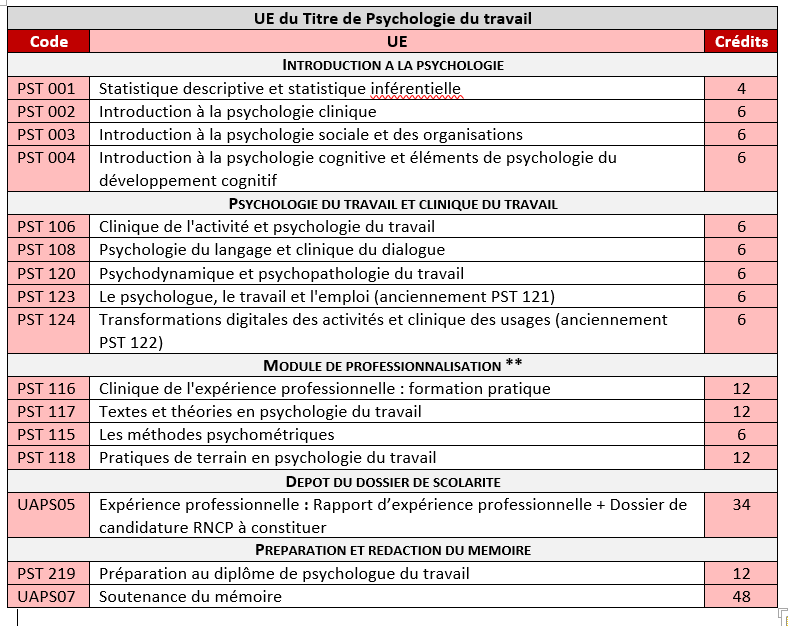 | UE du Titre de Psychologie du travail | | |
|---|---|---|
| Code | UE | Crédits |
| INTRODUCTION A LA PSYCHOLOGIE | | |
| PST 001 | Statistique descriptive et statistique inférentielle | 4 |
| PST 002 | Introduction à la psychologie clinique | 6 |
| PST 003 | Introduction à la psychologie sociale et des organisations | 6 |
| PST 004 | Introduction à la psychologie cognitive et éléments de psychologie du développement cognitif | 6 |
| PSYCHOLOGIE DU TRAVAIL ET CLINIQUE DU TRAVAIL | | |
| PST 106 | Clinique de l'activité et psychologie du travail | 6 |
| PST 108 | Psychologie du langage et clinique du dialogue | 6 |
| PST 120 | Psychodynamique et psychopathologie du travail | 6 |
| PST 123 | Le psychologue, le travail et l'emploi (anciennement PST 121) | 6 |
| PST 124 | Transformations digitales des activités et clinique des usages (anciennement PST 122) | 6 |
| MODULE DE PROFESSIONNALISATION ** | | |
| PST 116 | Clinique de l'expérience professionnelle : formation pratique | 12 |
| PST 117 | Textes et théories en psychologie du travail | 12 |
| PST 115 | Les méthodes psychométriques | 6 |
| PST 118 | Pratiques de terrain en psychologie du travail | 12 |
| DEPOT DU DOSSIER DE SCOLARITE | | |
| UAPS05 | Expérience professionnelle : Rapport d'expérience professionnelle + Dossier de candidature RNCP à constituer | 34 |
| PREPARATION ET REDACTION DU MEMOIRE | | |
| PST 219 | Préparation au diplôme de psychologue du travail | 12 |
| UAPS07 | Soutenance du mémoire | 48 |